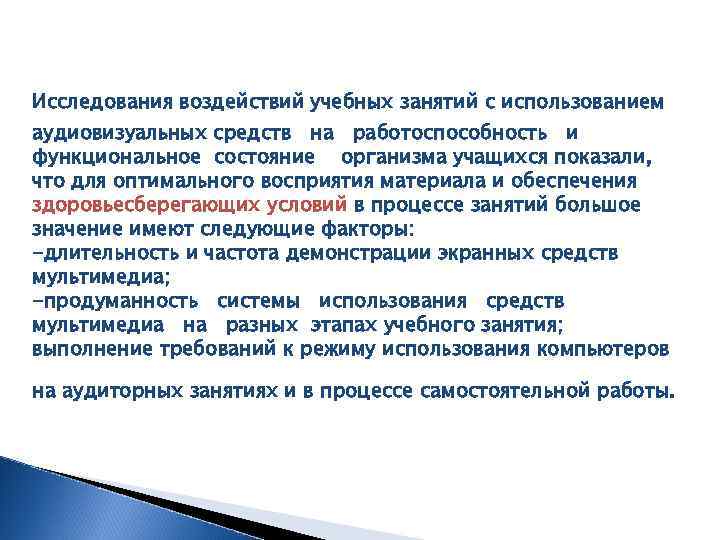 Исследования воздействий учебных занятий с использованием аудиовизуальных средств на работоспособность и функциональное состояние организма учащихся показали, что для оптимального восприятия материала и обеспечения здоровьесберегающих условий в процессе занятий большое значение имеют следующие факторы:
-длительность и частота демонстрации экранных средств мультимедиа;
-продуманность системы использования средств мультимедиа на разных этапах учебного занятия; выполнение требований к режиму использования компьютеров

на аудиторных занятиях и в процессе самостоятельной работы.